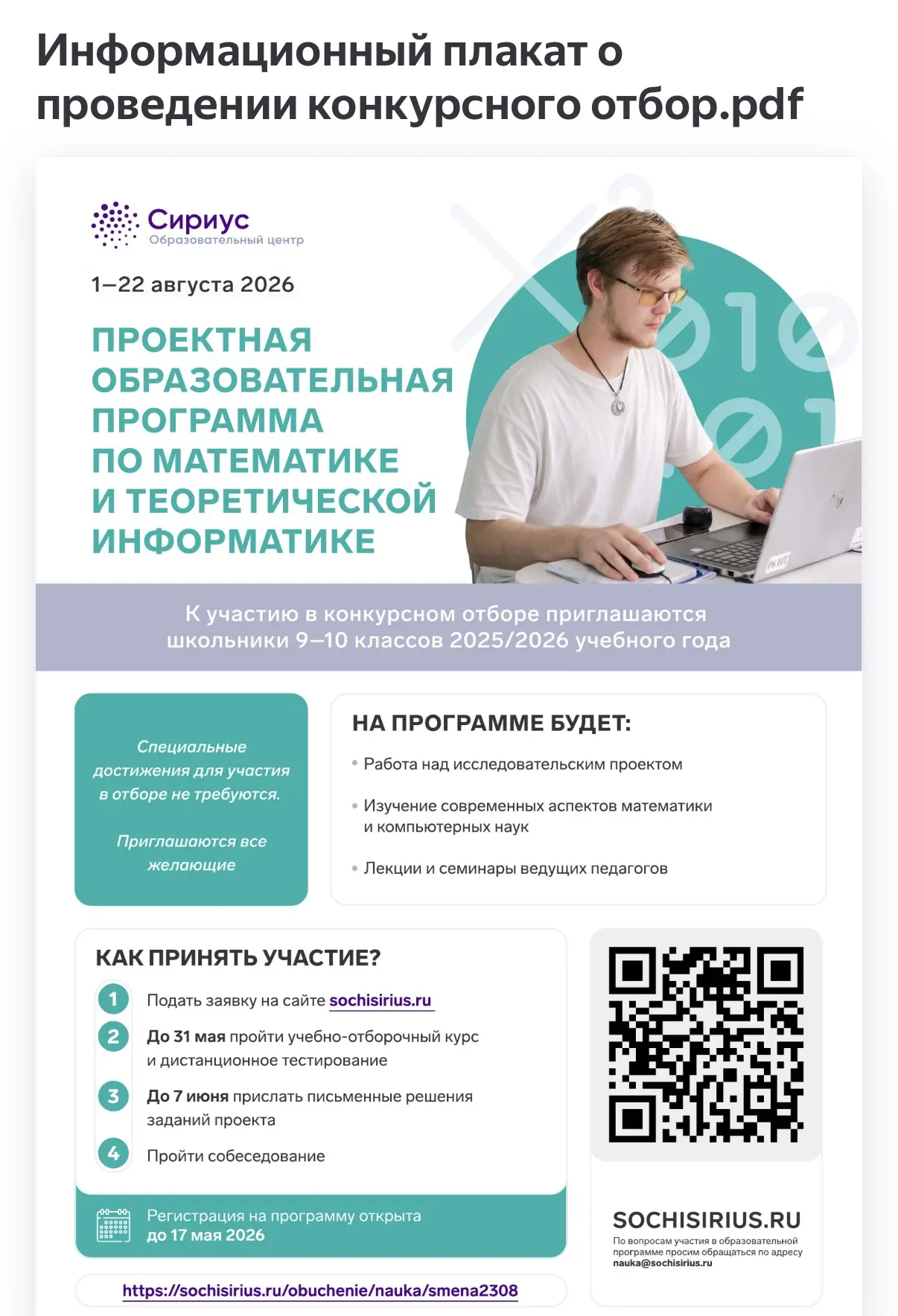 Информационный плакат о проведении конкурсного отбор.pdf

Сириус
Образовательный центр

1–22 августа 2026

ПРОЕКТНАЯ ОБРАЗОВАТЕЛЬНАЯ ПРОГРАММА ПО МАТЕМАТИКЕ И ТЕОРЕТИЧЕСКОЙ ИНФОРМАТИКЕ

К участию в конкурсном отборе приглашаются школьники 9–10 классов 2025/2026 учебного года

Специальные достижения для участия в отборе не требуются.

Приглашаются все желающие

НА ПРОГРАММЕ БУДЕТ:

• Работа над исследовательским проектом

• Изучение современных аспектов математики и компьютерных наук

• Лекции и семинары ведущих педагогов

КАК ПРИНЯТЬ УЧАСТИЕ?

1 Подать заявку на сайте sochisirius.ru

2 До 31 мая пройти учебно-отборочный курс и дистанционное тестирование

3 До 7 июня прислать письменные решения заданий проекта

4 Пройти собеседование

Регистрация на программу открыта до 17 мая 2026

https://sochisirius.ru/obuchenie/nauka/smena2308

SOCHISIRIUS.RU

По вопросам участия в образовательной программе просим обращаться по адресу nauka@sochisirius.ru